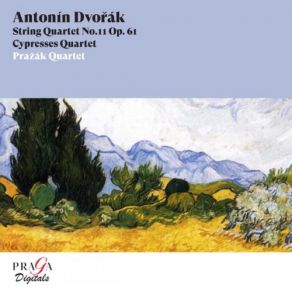 Antonín Dvořák
String Quartet No.11 Op. 61
Cypresses Quartet
Pražák Quartet

PRAGA
Digitals